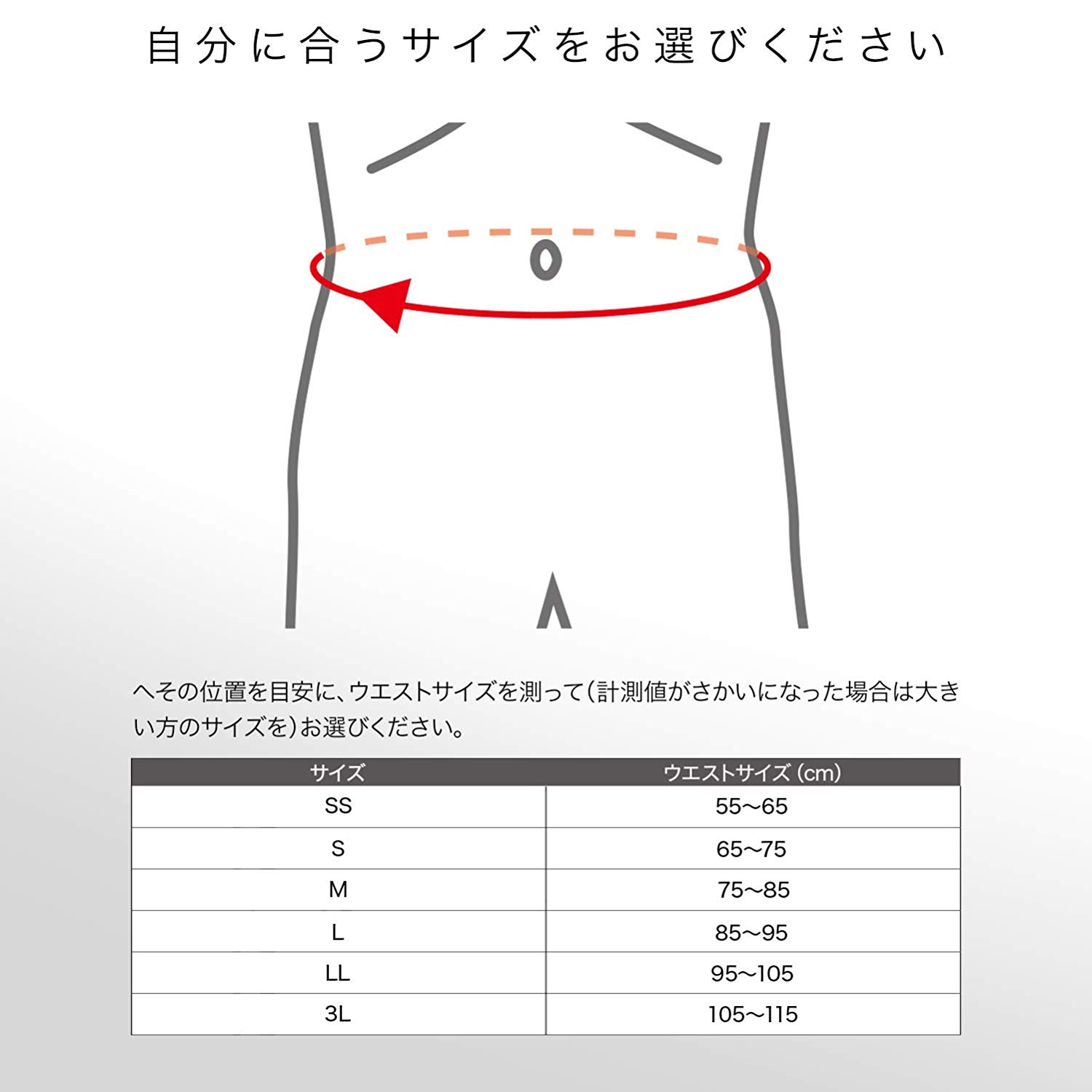 自分に合うサイズをお選びください

へその位置を目安に、ウエストサイズを測って(計測値がさかいになった場合は大きい方のサイズを)お選びください。

| サイズ | ウエストサイズ (cm) |
|---|---|
| SS | 55~65 |
| S | 65~75 |
| M | 75~85 |
| L | 85~95 |
| LL | 95~105 |
| 3L | 105~115 |